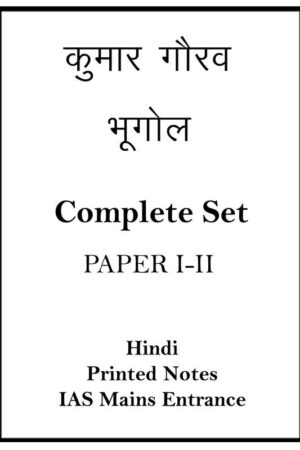 कुमार गौरव

भूगोल

Complete Set

PAPER I-II

Hindi
Printed Notes
IAS Mains Entrance